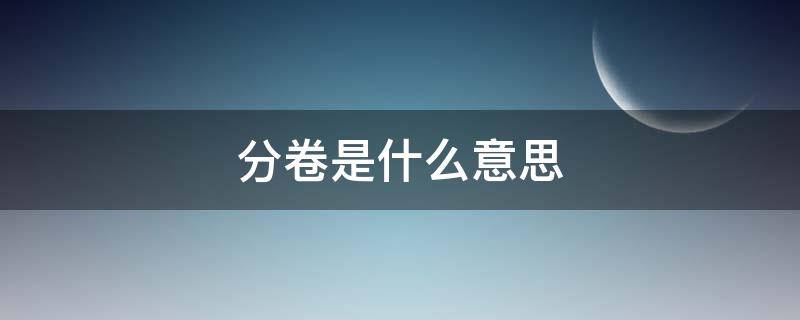 分卷是什么意思